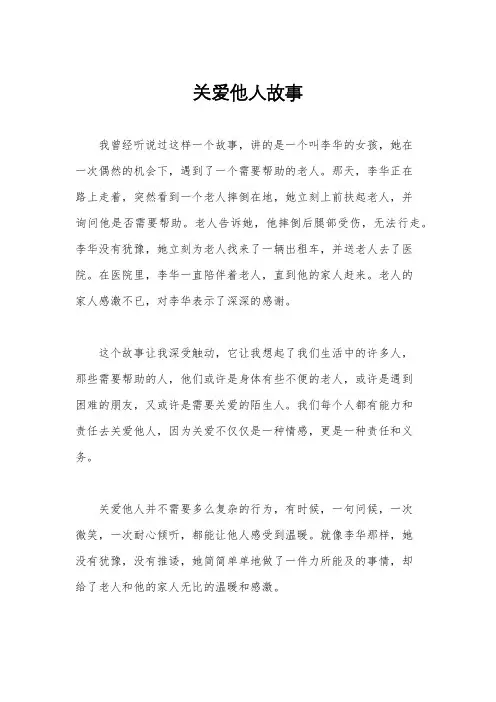 关爱他人故事

我曾经听说过这样一个故事，讲的是一个叫李华的女孩，她在一次偶然的机会下，遇到了一个需要帮助的老人。那天，李华正在路上走着，突然看到一个老人摔倒在地，她立刻上前扶起老人，并询问他是否需要帮助。老人告诉她，他摔倒后腿部受伤，无法行走。李华没有犹豫，她立刻为老人找来了一辆出租车，并送老人去了医院。在医院里，李华一直陪伴着老人，直到他的家人赶来。老人的家人感激不已，对李华表示了深深的感谢。

这个故事让我深受触动，它让我想起了我们生活中的许多人，那些需要帮助的人，他们或许是身体有些不便的老人，或许是遇到困难的朋友，又或许是需要关爱的陌生人。我们每个人都有能力和责任去关爱他人，因为关爱不仅仅是一种情感，更是一种责任和义务。

关爱他人并不需要多么复杂的行为，有时候，一句问候，一次微笑，一次耐心倾听，都能让他人感受到温暖。就像李华那样，她没有犹豫，没有推诿，她简简单单地做了一件力所能及的事情，却给了老人和他的家人无比的温暖和感激。